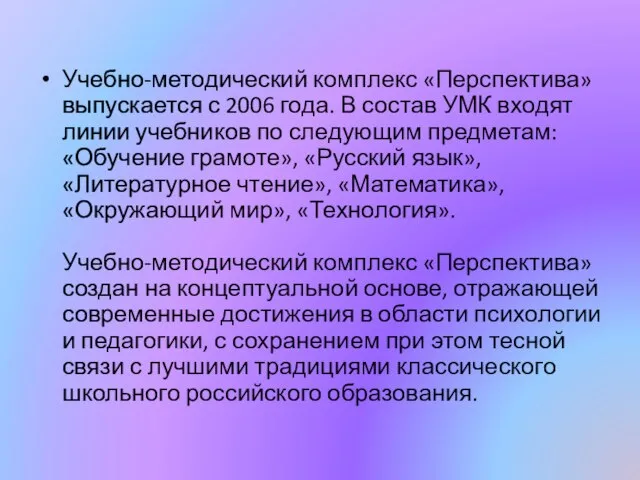 • Учебно-методический комплекс «Перспектива» выпускается с 2006 года. В состав УМК входят линии учебников по следующим предметам: «Обучение грамоте», «Русский язык», «Литературное чтение», «Математика», «Окружающий мир», «Технология».

Учебно-методический комплекс «Перспектива» создан на концептуальной основе, отражающей современные достижения в области психологии и педагогики, с сохранением при этом тесной связи с лучшими традициями классического школьного российского образования.